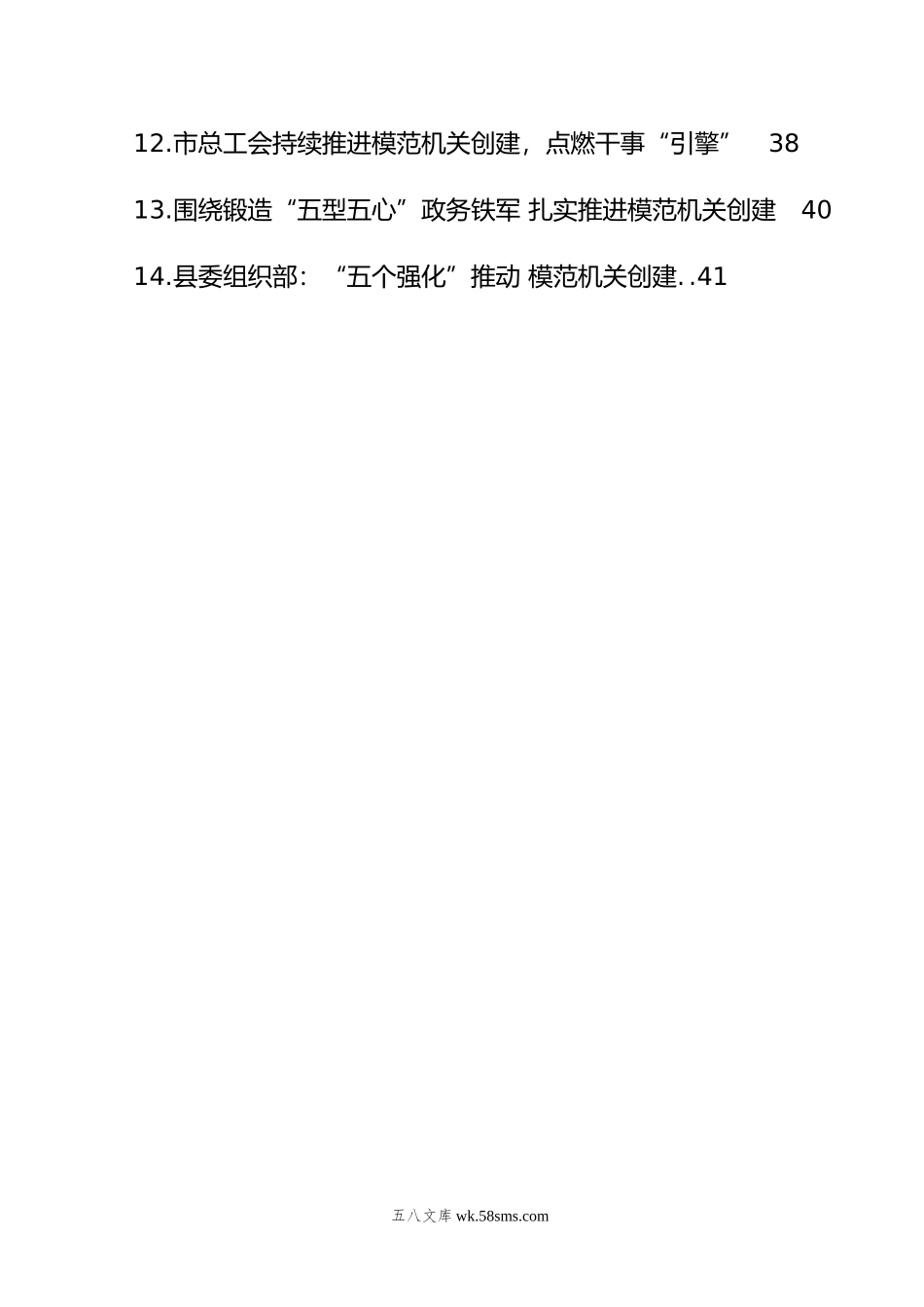 12.市总工会持续推进模范机关创建，点燃干事“引擎” 38

13.围绕锻造“五型五心”政务铁军 扎实推进模范机关创建 40

14.县委组织部：“五个强化”推动 模范机关创建..41

五八文库 wk.58sms.com